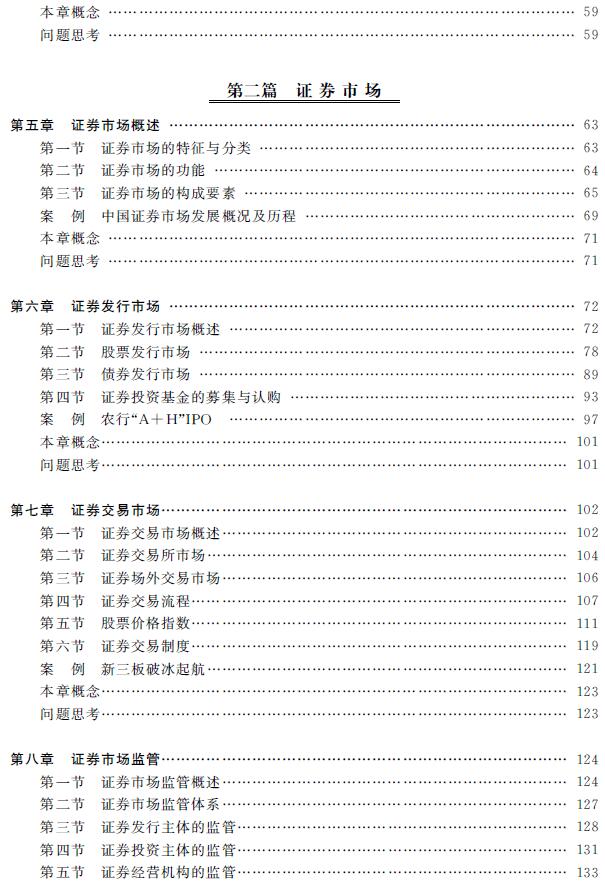 本章概念 …… 59
问题思考 …… 59

第二篇 证券市场

第五章 证券市场概述 …… 63
第一节 证券市场的特征与分类 …… 63
第二节 证券市场的功能 …… 64
第三节 证券市场的构成要素 …… 65
案 例 中国证券市场发展概况及历程 …… 69
本章概念 …… 71
问题思考 …… 71

第六章 证券发行市场 …… 72
第一节 证券发行市场概述 …… 72
第二节 股票发行市场 …… 78
第三节 债券发行市场 …… 89
第四节 证券投资基金的募集与认购 …… 93
案 例 农行“A＋H”IPO …… 97
本章概念 …… 101
问题思考 …… 101

第七章 证券交易市场 …… 102
第一节 证券交易市场概述 …… 102
第二节 证券交易所市场 …… 104
第三节 证券场外交易市场 …… 106
第四节 证券交易流程 …… 107
第五节 股票价格指数 …… 111
第六节 证券交易制度 …… 119
案 例 新三板破冰起航 …… 121
本章概念 …… 123
问题思考 …… 123

第八章 证券市场监管 …… 124
第一节 证券市场监管概述 …… 124
第二节 证券市场监管体系 …… 127
第三节 证券发行主体的监管 …… 128
第四节 证券投资主体的监管 …… 131
第五节 证券经营机构的监管 …… 133